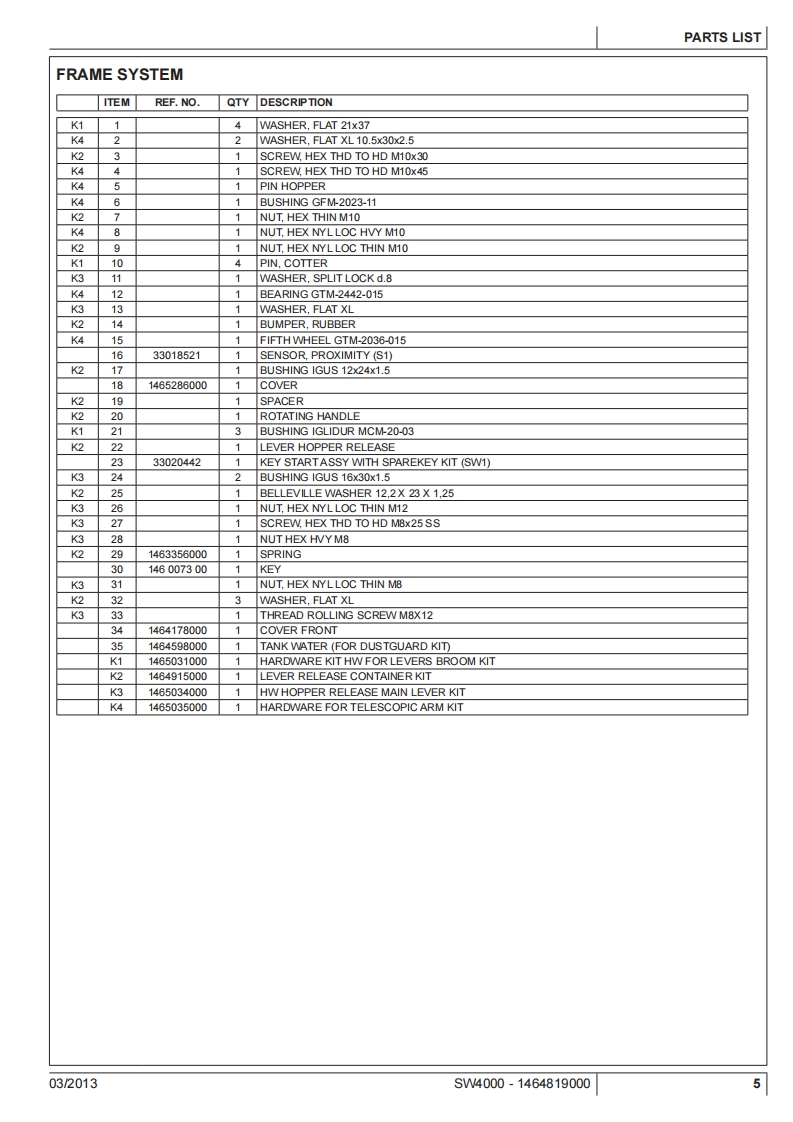 PARTS LIST

FRAME SYSTEM

| | ITEM | REF. NO. | QTY | DESCRIPTION |
|---|---|---|---|---|
| K1 | 1 | | 4 | WASHER, FLAT 21x37 |
| K4 | 2 | | 2 | WASHER, FLAT XL 10.5x30x2.5 |
| K2 | 3 | | 1 | SCREW, HEX THD TO HD M10x30 |
| K4 | 4 | | 1 | SCREW, HEX THD TO HD M10x45 |
| K4 | 5 | | 1 | PIN HOPPER |
| K4 | 6 | | 1 | BUSHING GFM-2023-11 |
| K2 | 7 | | 1 | NUT, HEX THIN M10 |
| K4 | 8 | | 1 | NUT, HEX NYL LOC HVY M10 |
| K2 | 9 | | 1 | NUT, HEX NYL LOC THIN M10 |
| K1 | 10 | | 4 | PIN, COTTER |
| K3 | 11 | | 1 | WASHER, SPLIT LOCK d.8 |
| K4 | 12 | | 1 | BEARING GTM-2442-015 |
| K3 | 13 | | 1 | WASHER, FLAT XL |
| K2 | 14 | | 1 | BUMPER, RUBBER |
| K4 | 15 | | 1 | FIFTH WHEEL GTM-2036-015 |
| | 16 | 33018521 | 1 | SENSOR, PROXIMITY (S1) |
| K2 | 17 | | 1 | BUSHING IGUS 12x24x1.5 |
| | 18 | 1465286000 | 1 | COVER |
| K2 | 19 | | 1 | SPACER |
| K2 | 20 | | 1 | ROTATING HANDLE |
| K1 | 21 | | 3 | BUSHING IGLIDUR MCM-20-03 |
| K2 | 22 | | 1 | LEVER HOPPER RELEASE |
| | 23 | 33020442 | 1 | KEY START ASSY WITH SPAREKEY KIT (SW1) |
| K3 | 24 | | 2 | BUSHING IGUS 16x30x1.5 |
| K2 | 25 | | 1 | BELLEVILLE WASHER 12,2 X 23 X 1,25 |
| K3 | 26 | | 1 | NUT, HEX NYL LOC THIN M12 |
| K3 | 27 | | 1 | SCREW, HEX THD TO HD M8x25 SS |
| K3 | 28 | | 1 | NUT HEX HVY M8 |
| K2 | 29 | 1463356000 | 1 | SPRING |
| | 30 | 146 0073 00 | 1 | KEY |
| K3 | 31 | | 1 | NUT, HEX NYL LOC THIN M8 |
| K2 | 32 | | 3 | WASHER, FLAT XL |
| K3 | 33 | | 1 | THREAD ROLLING SCREW M8X12 |
| | 34 | 1464178000 | 1 | COVER FRONT |
| | 35 | 1464598000 | 1 | TANK WATER (FOR DUSTGUARD KIT) |
| | K1 | 1465031000 | 1 | HARDWARE KIT HW FOR LEVERS BROOM KIT |
| | K2 | 1464915000 | 1 | LEVER RELEASE CONTAINER KIT |
| | K3 | 1465034000 | 1 | HW HOPPER RELEASE MAIN LEVER KIT |
| | K4 | 1465035000 | 1 | HARDWARE FOR TELESCOPIC ARM KIT |

03/2013 SW4000 - 1464819000 5